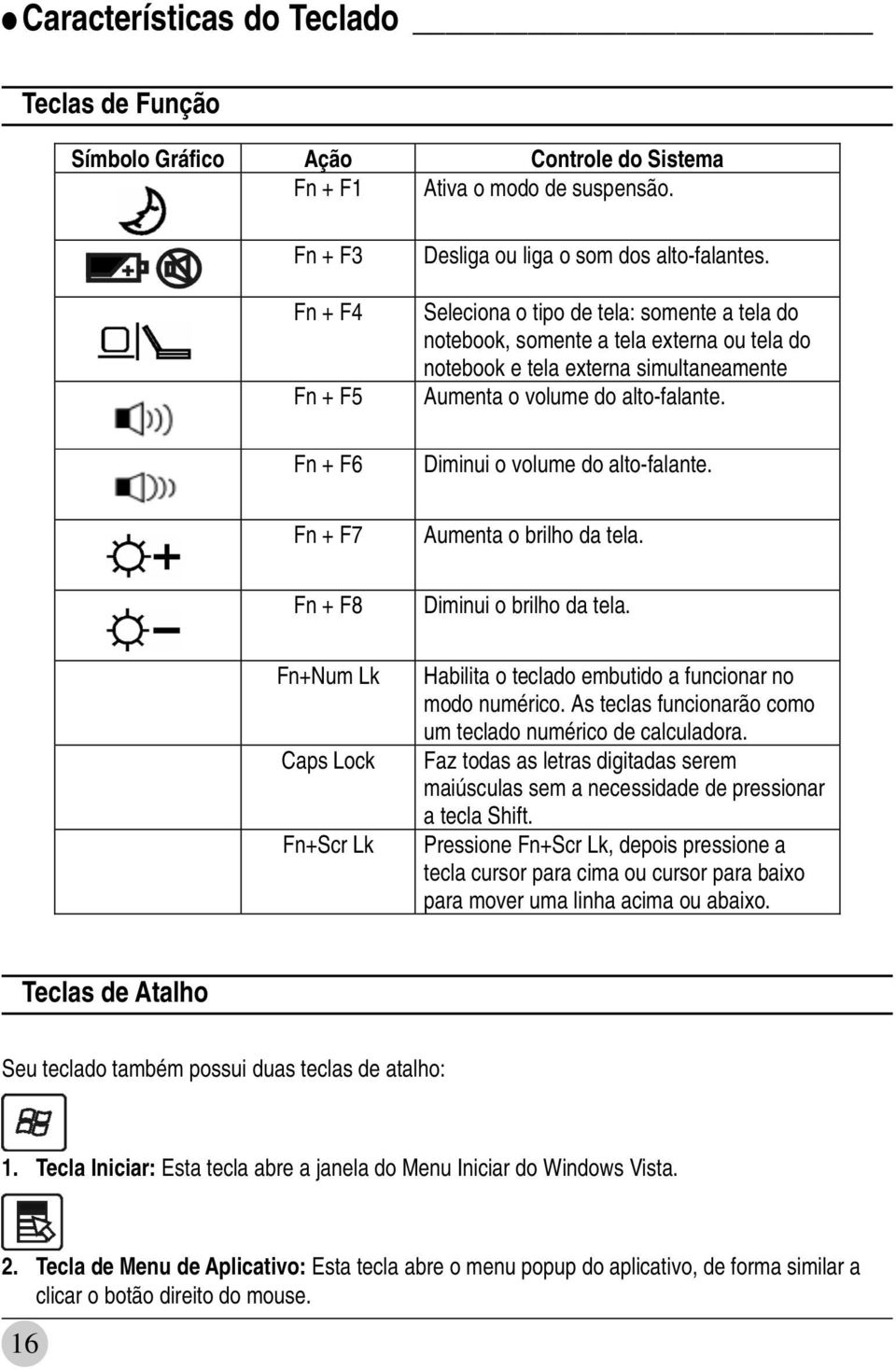 ● Características do Teclado

Teclas de Função

| Símbolo Gráfico | Ação | Controle do Sistema |
|---|---|---|
| | Fn + F1 | Ativa o modo de suspensão. |
| | Fn + F3 | Desliga ou liga o som dos alto-falantes. |
| | Fn + F4 | Seleciona o tipo de tela: somente a tela do notebook, somente a tela externa ou tela do notebook e tela externa simultaneamente |
| | Fn + F5 | Aumenta o volume do alto-falante. |
| | Fn + F6 | Diminui o volume do alto-falante. |
| | Fn + F7 | Aumenta o brilho da tela. |
| | Fn + F8 | Diminui o brilho da tela. |
| | Fn+Num Lk | Habilita o teclado embutido a funcionar no modo numérico. As teclas funcionarão como um teclado numérico de calculadora. |
| | Caps Lock | Faz todas as letras digitadas serem maiúsculas sem a necessidade de pressionar a tecla Shift. |
| | Fn+Scr Lk | Pressione Fn+Scr Lk, depois pressione a tecla cursor para cima ou cursor para baixo para mover uma linha acima ou abaixo. |

Teclas de Atalho

Seu teclado também possui duas teclas de atalho:

1. Tecla Iniciar: Esta tecla abre a janela do Menu Iniciar do Windows Vista.

2. Tecla de Menu de Aplicativo: Esta tecla abre o menu popup do aplicativo, de forma similar a clicar o botão direito do mouse.

16